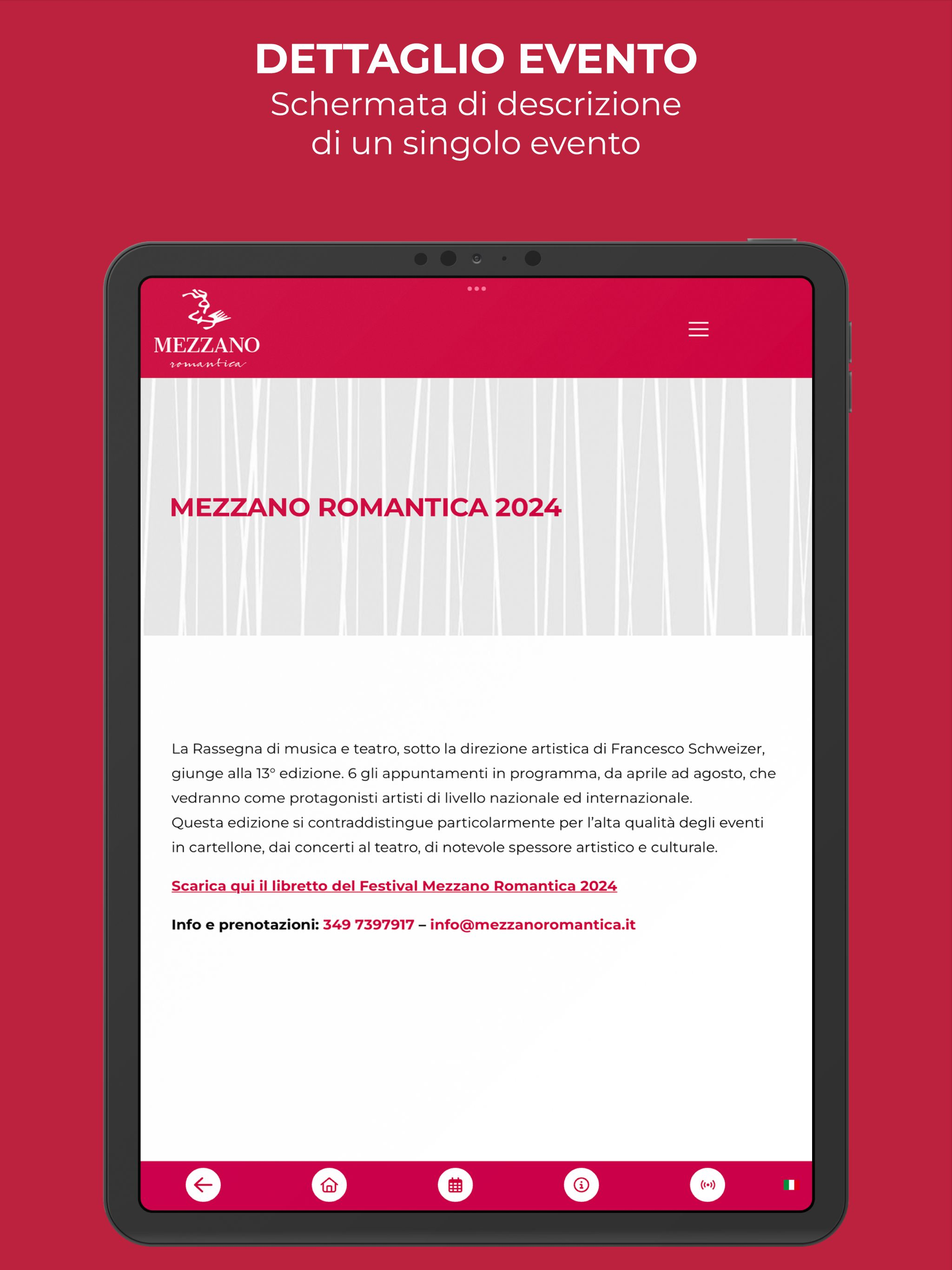 DETTAGLIO EVENTO
Schermata di descrizione di un singolo evento

MEZZANO
romantica

MEZZANO ROMANTICA 2024

La Rassegna di musica e teatro, sotto la direzione artistica di Francesco Schweizer, giunge alla 13° edizione. 6 gli appuntamenti in programma, da aprile ad agosto, che vedranno come protagonisti artisti di livello nazionale ed internazionale.
Questa edizione si contraddistingue particolarmente per l'alta qualità degli eventi in cartellone, dai concerti al teatro, di notevole spessore artistico e culturale.

Scarica qui il libretto del Festival Mezzano Romantica 2024

Info e prenotazioni: 349 7397917 – info@mezzanoromantica.it